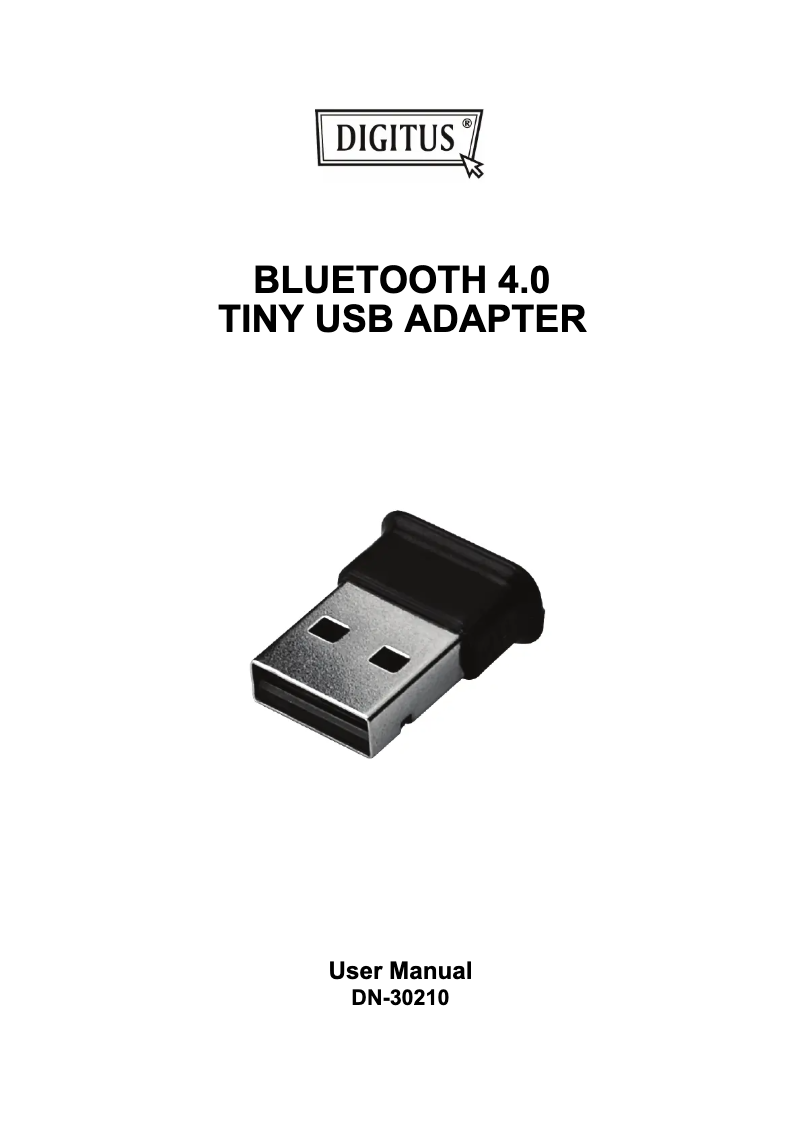 DIGITUS®

BLUETOOTH 4.0
TINY USB ADAPTER

User Manual
DN-30210